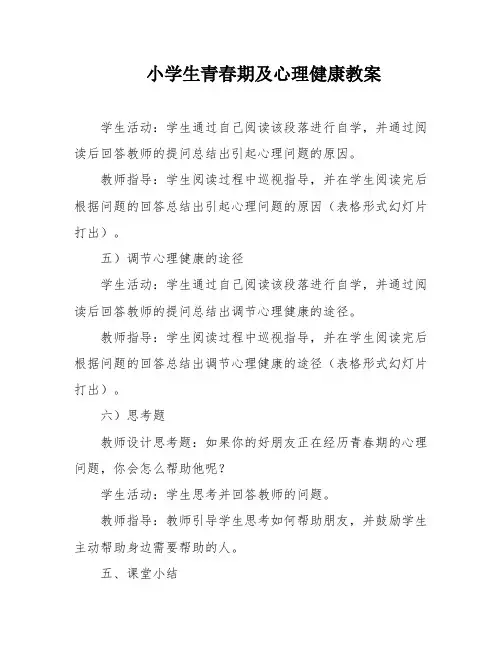 小学生青春期及心理健康教案

学生活动：学生通过自己阅读该段落进行自学，并通过阅读后回答教师的提问总结出引起心理问题的原因。

教师指导：学生阅读过程中巡视指导，并在学生阅读完后根据问题的回答总结出引起心理问题的原因（表格形式幻灯片打出）。

五）调节心理健康的途径

学生活动：学生通过自己阅读该段落进行自学，并通过阅读后回答教师的提问总结出调节心理健康的途径。

教师指导：学生阅读过程中巡视指导，并在学生阅读完后根据问题的回答总结出调节心理健康的途径（表格形式幻灯片打出）。

六）思考题

教师设计思考题：如果你的好朋友正在经历青春期的心理问题，你会怎么帮助他呢？

学生活动：学生思考并回答教师的问题。

教师指导：教师引导学生思考如何帮助朋友，并鼓励学生主动帮助身边需要帮助的人。

五、课堂小结